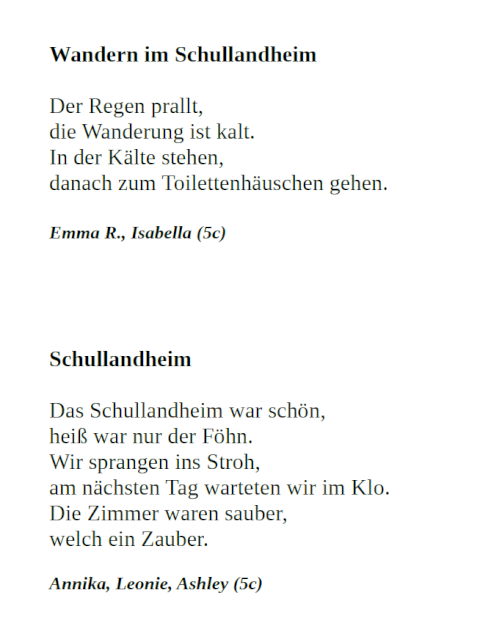 Wandern im Schullandheim

Der Regen prallt,
die Wanderung ist kalt.
In der Kälte stehen,
danach zum Toilettenhäuschen gehen.

Emma R., Isabella (5c)

Schullandheim

Das Schullandheim war schön,
heiß war nur der Föhn.
Wir sprangen ins Stroh,
am nächsten Tag warteten wir im Klo.
Die Zimmer waren sauber,
welch ein Zauber.

Annika, Leonie, Ashley (5c)